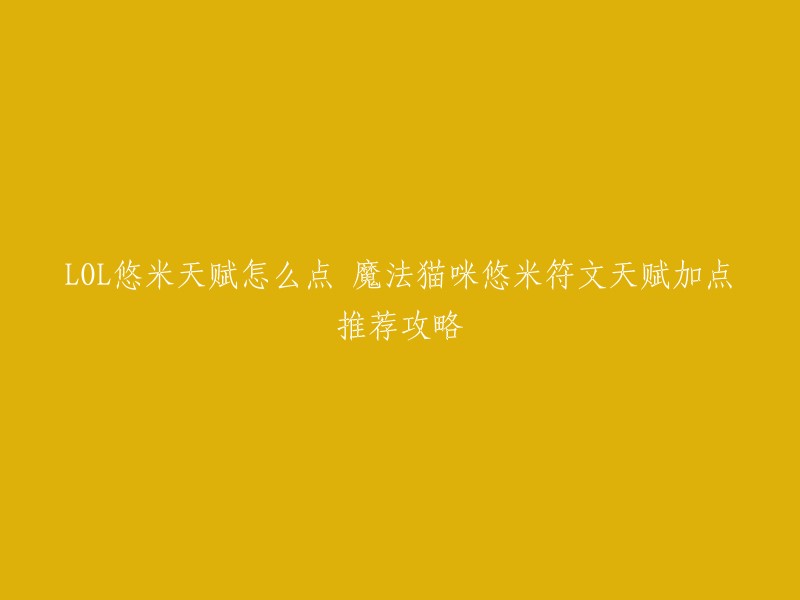 LOL悠米天赋怎么点 魔法猫咪悠米符文天赋加点推荐攻略